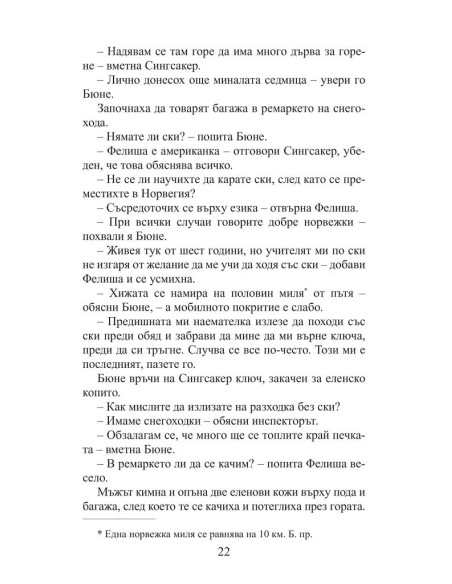 – Надявам се там горе да има много дърва за горене – вметна Сингсакер.

– Лично донесох още миналата седмица – увери го Бюне.

Започнаха да товарят багажа в ремаркето на снегохода.

– Нямате ли ски? – попита Бюне.

– Фелиша е американка – отговори Сингсакер, убеден, че това обяснява всичко.

– Не се ли научихте да карате ски, след като се преместихте в Норвегия?

– Съсредоточих се върху езика – отвърна Фелиша.

– При всички случаи говорите добре норвежки – похвали я Бюне.

– Живея тук от шест години, но учителят ми по ски не изгаря от желание да ме учи да ходя със ски – добави Фелиша и се усмихна.

– Хижата се намира на половин миля* от пътя – обясни Бюне, – а мобилното покритие е слабо.

– Предишната ми наемателка излезе да походи със ски преди обяд и забрави да мине да ми върне ключа, преди да си тръгне. Случва се все по-често. Този ми е последният, пазете го.

Бюне връчи на Сингсакер ключ, закачен за еленско копито.

– Как мислите да излизате на разходка без ски?

– Имаме снегоходки – обясни инспекторът.

– Обзалагам се, че много ще се топлите край печката – вметна Бюне.

– В ремаркето ли да се качим? – попита Фелиша весело.

Мъжът кимна и опъна две еленови кожи върху пода и багажа, след което те се качиха и потеглиха през гората.

* Една норвежка миля се равнява на 10 км. Б. пр.

22